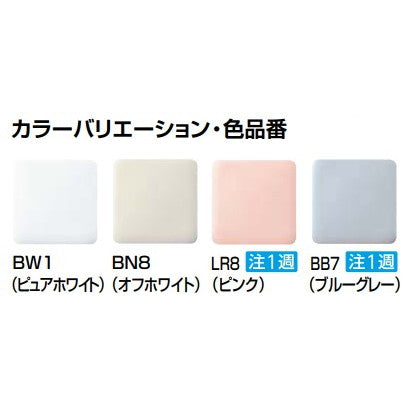 カラーバリエーション・色品番

BW1
(ピュアホワイト)

BN8
(オフホワイト)

LR8 注1週
(ピンク)

BB7 注1週
(ブルーグレー)